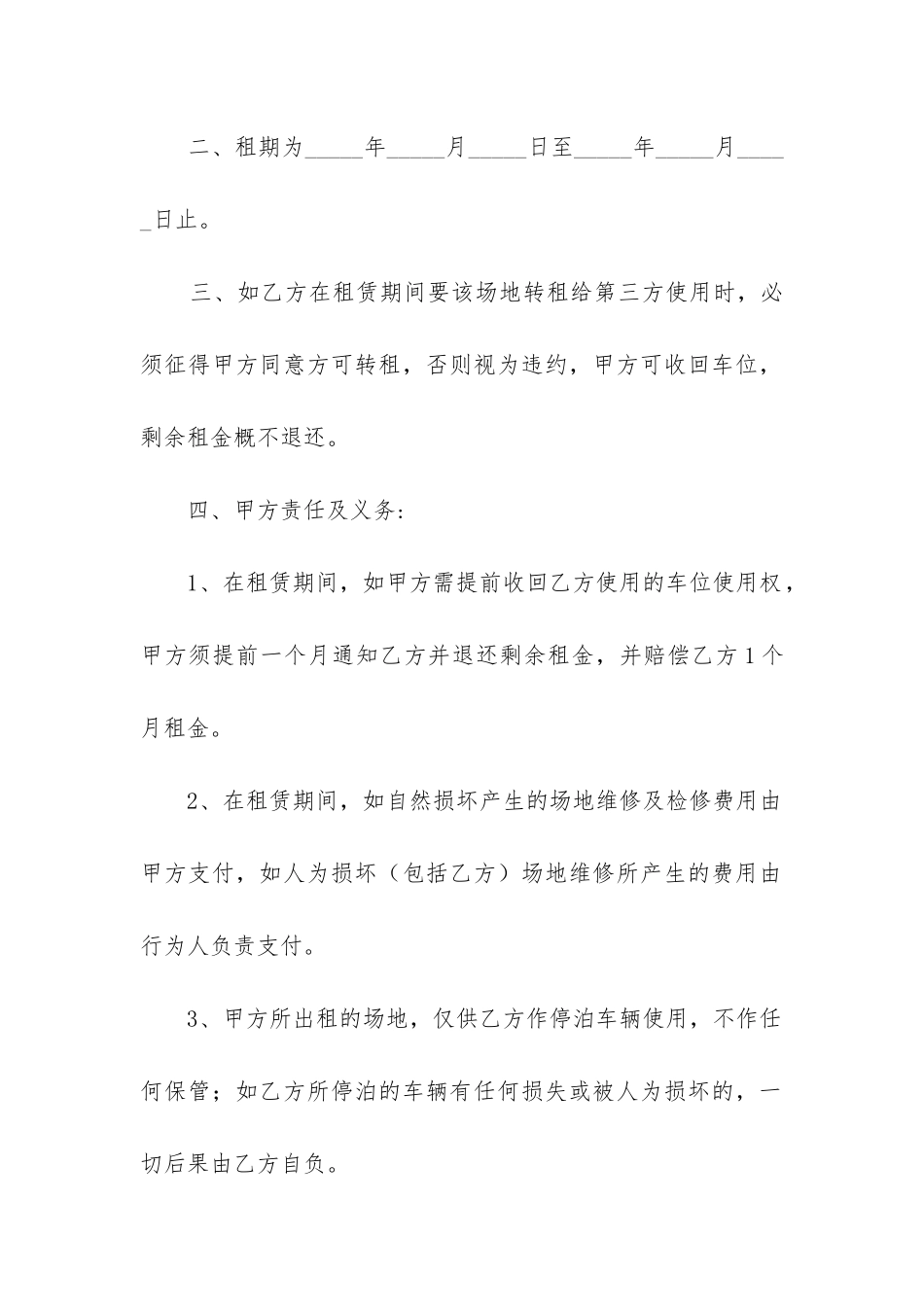 二、租期为_____年_____月_____日至_____年_____月_____日止。

三、如乙方在租赁期间要该场地转租给第三方使用时，必须征得甲方同意方可转租，否则视为违约，甲方可收回车位，剩余租金概不退还。

四、甲方责任及义务：

1、在租赁期间，如甲方需提前收回乙方使用的车位使用权，甲方须提前一个月通知乙方并退还剩余租金，并赔偿乙方1个月租金。

2、在租赁期间，如自然损坏产生的场地维修及检修费用由甲方支付，如人为损坏（包括乙方）场地维修所产生的费用由行为人负责支付。

3、甲方所出租的场地，仅供乙方作停泊车辆使用，不作任何保管；如乙方所停泊的车辆有任何损失或被人为损坏的，一切后果由乙方自负。